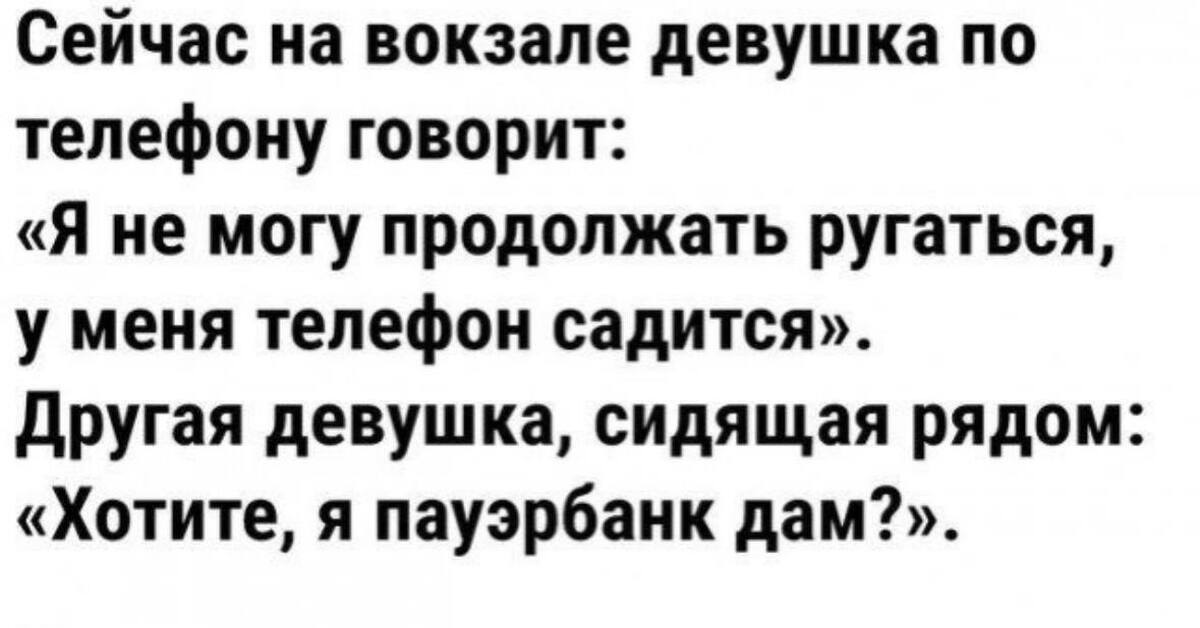 Сейчас на вокзале девушка по телефону говорит:
«Я не могу продолжать ругаться, у меня телефон садится».
Другая девушка, сидящая рядом:
«Хотите, я пауэрбанк дам?».